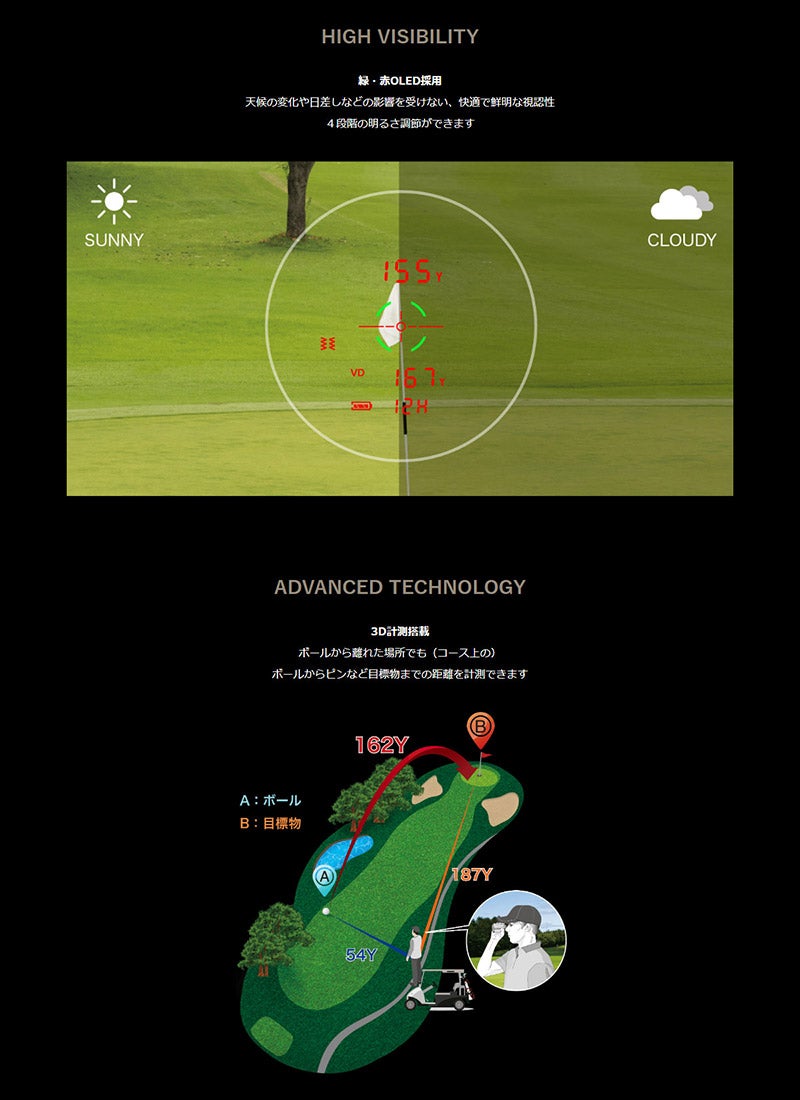 HIGH VISIBILITY

緑・赤OLED採用
天候の変化や日差しなどの影響を受けない、快適で鮮明な視認性
４段階の明るさ調節ができます

SUNNY

CLOUDY

155 Y

VD

167 Y

12H

ADVANCED TECHNOLOGY

3D計測搭載
ボールから離れた場所でも（コース上の）
ボールからピンなど目標物までの距離を計測できます

162Y

B

A：ボール
B：目標物

A

187Y

54Y